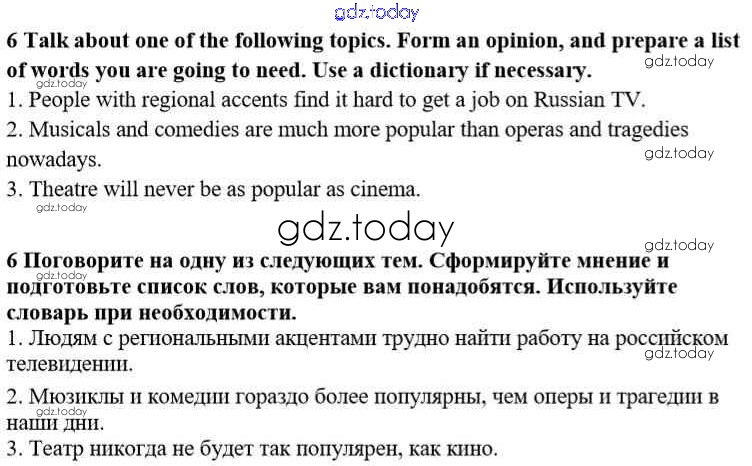 6 Talk about one of the following topics. Form an opinion, and prepare a list of words you are going to need. Use a dictionary if necessary.

1. People with regional accents find it hard to get a job on Russian TV.

2. Musicals and comedies are much more popular than operas and tragedies nowadays.

3. Theatre will never be as popular as cinema.

6 Поговорите на одну из следующих тем. Сформируйте мнение и подготовьте список слов, которые вам понадобятся. Используйте словарь при необходимости.

1. Людям с региональными акцентами трудно найти работу на российском телевидении.

2. Мюзиклы и комедии гораздо более популярны, чем оперы и трагедии в наши дни.

3. Театр никогда не будет так популярен, как кино.

gdz.today